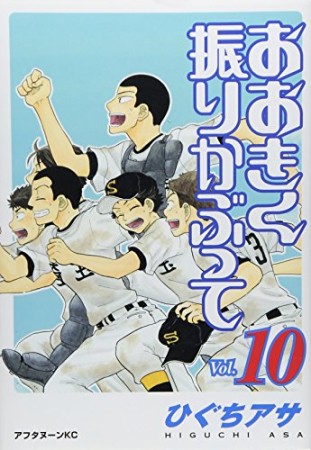 おおきく振りかぶって

Vol. 10

ひぐちアサ
HIGUCHI ASA

アフタヌーンKC